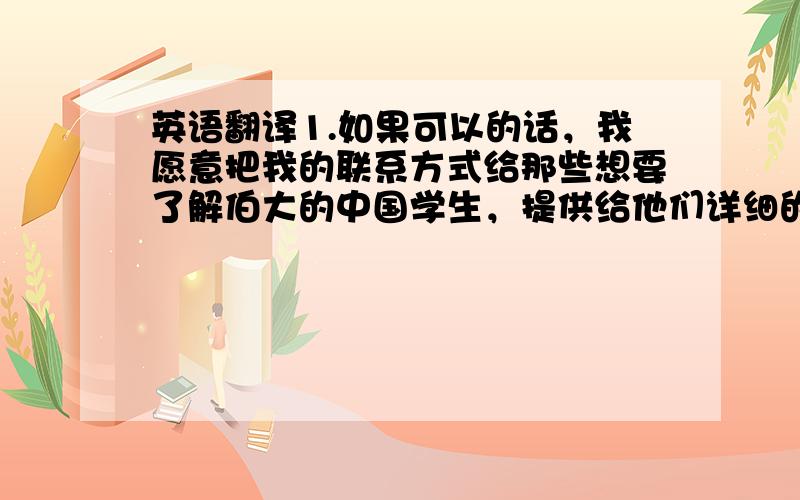 英语翻译1.如果可以的话，我愿意把我的联系方式给那些想要了解伯大的中国学生，提供给他们详细的